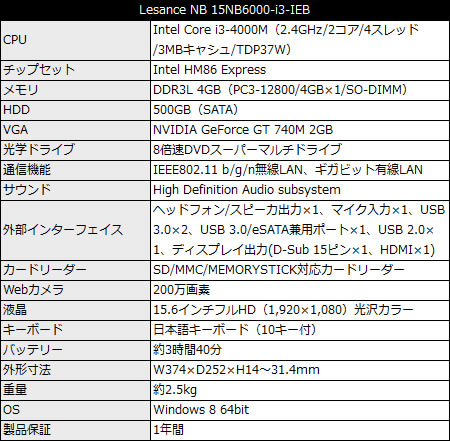 | Lesance NB 15NB6000-i3-IEB | |
|---|---|
| CPU | Intel Core i3-4000M（2.4GHz/2コア/4スレッド/3MBキャシュ/TDP37W） |
| チップセット | Intel HM86 Express |
| メモリ | DDR3L 4GB（PC3-12800/4GB×1/SO-DIMM） |
| HDD | 500GB（SATA） |
| VGA | NVIDIA GeForce GT 740M 2GB |
| 光学ドライブ | 8倍速DVDスーパーマルチドライブ |
| 通信機能 | IEEE802.11 b/g/n無線LAN、ギガビット有線LAN |
| サウンド | High Definition Audio subsystem |
| 外部インターフェイス | ヘッドフォン/スピーカ出力×1、マイク入力×1、USB 3.0×2、USB 3.0/eSATA兼用ポート×1、USB 2.0×1、ディスプレイ出力(D-Sub 15ピン×1、HDMI×1) |
| カードリーダー | SD/MMC/MEMORYSTICK対応カードリーダー |
| Webカメラ | 200万画素 |
| 液晶 | 15.6インチフルHD（1,920×1,080）光沢カラー |
| キーボード | 日本語キーボード（10キー付） |
| バッテリー | 約3時間40分 |
| 外形寸法 | W374×D252×H14～31.4mm |
| 重量 | 約2.5kg |
| OS | Windows 8 64bit |
| 製品保証 | 1年間 |